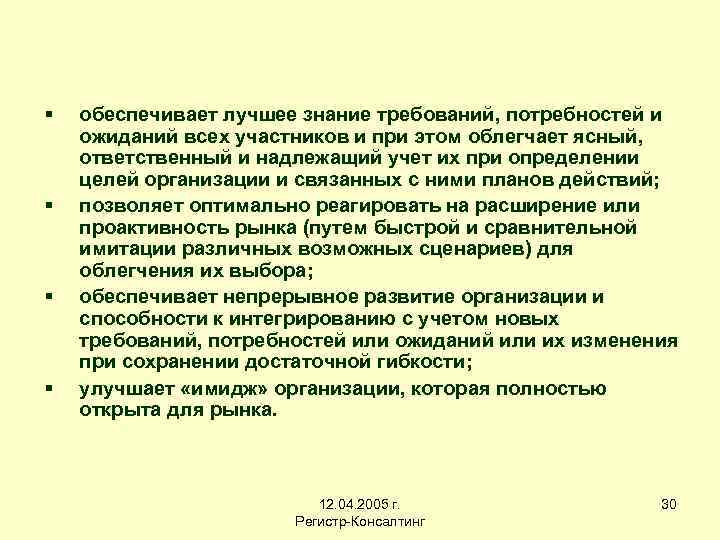 ▪ обеспечивает лучшее знание требований, потребностей и ожиданий всех участников и при этом облегчает ясный, ответственный и надлежащий учет их при определении целей организации и связанных с ними планов действий;

▪ позволяет оптимально реагировать на расширение или проактивность рынка (путем быстрой и сравнительной имитации различных возможных сценариев) для облегчения их выбора;

▪ обеспечивает непрерывное развитие организации и способности к интегрированию с учетом новых требований, потребностей или ожиданий или их изменения при сохранении достаточной гибкости;

▪ улучшает «имидж» организации, которая полностью открыта для рынка.

12.04.2005 г.
Регистр-Консалтинг

30